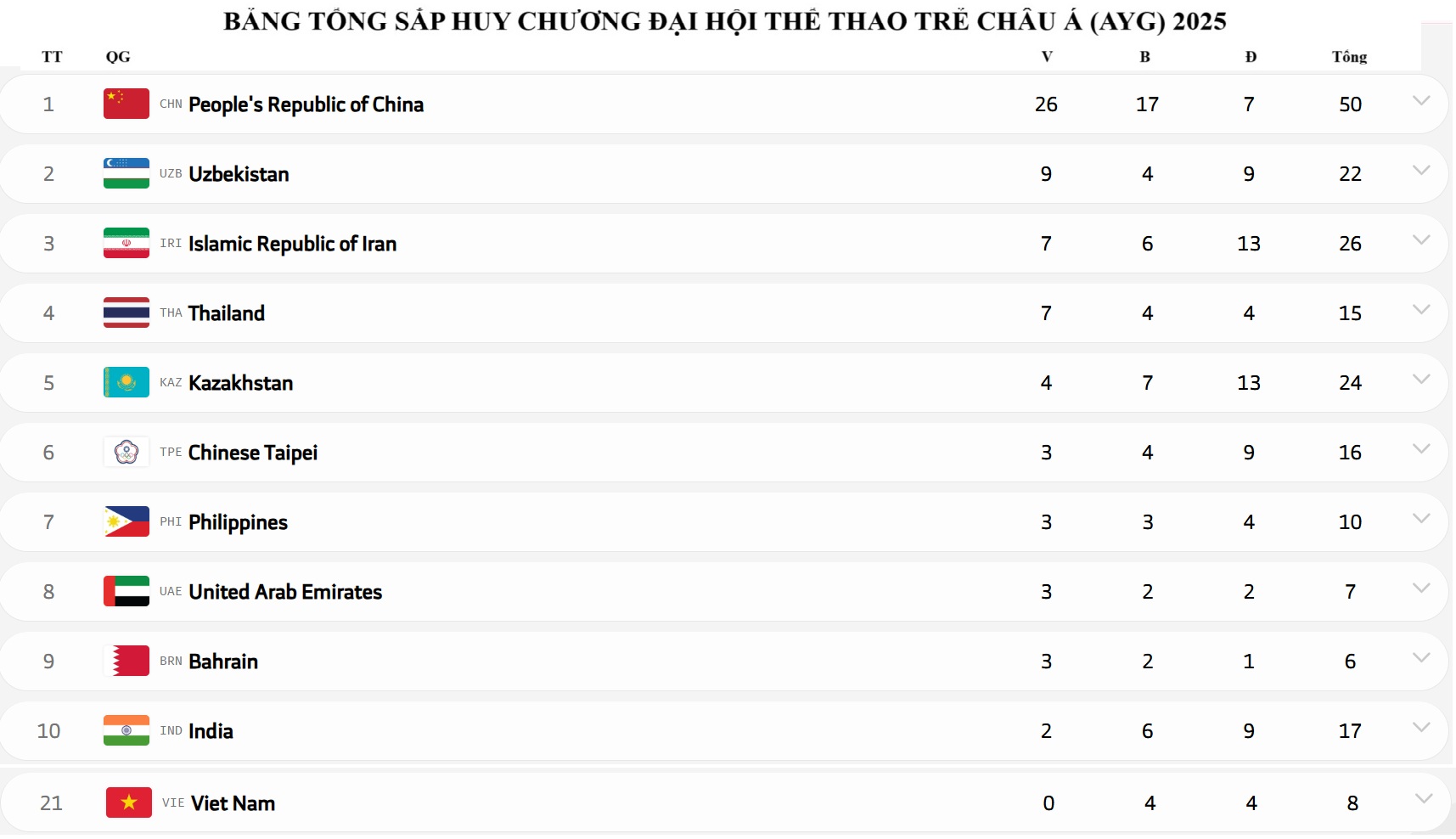 BẢNG TỔNG SẮP HUY CHƯƠNG ĐẠI HỘI THỂ THAO TRẺ CHÂU Á (AYG) 2025

| TT | QG | V | B | Đ | Tổng |
|---|---|---|---|---|---|
| 1 | CHN People's Republic of China | 26 | 17 | 7 | 50 |
| 2 | UZB Uzbekistan | 9 | 4 | 9 | 22 |
| 3 | IRI Islamic Republic of Iran | 7 | 6 | 13 | 26 |
| 4 | THA Thailand | 7 | 4 | 4 | 15 |
| 5 | KAZ Kazakhstan | 4 | 7 | 13 | 24 |
| 6 | TPE Chinese Taipei | 3 | 4 | 9 | 16 |
| 7 | PHI Philippines | 3 | 3 | 4 | 10 |
| 8 | UAE United Arab Emirates | 3 | 2 | 2 | 7 |
| 9 | BRN Bahrain | 3 | 2 | 1 | 6 |
| 10 | IND India | 2 | 6 | 9 | 17 |
| 21 | VIE Viet Nam | 0 | 4 | 4 | 8 |